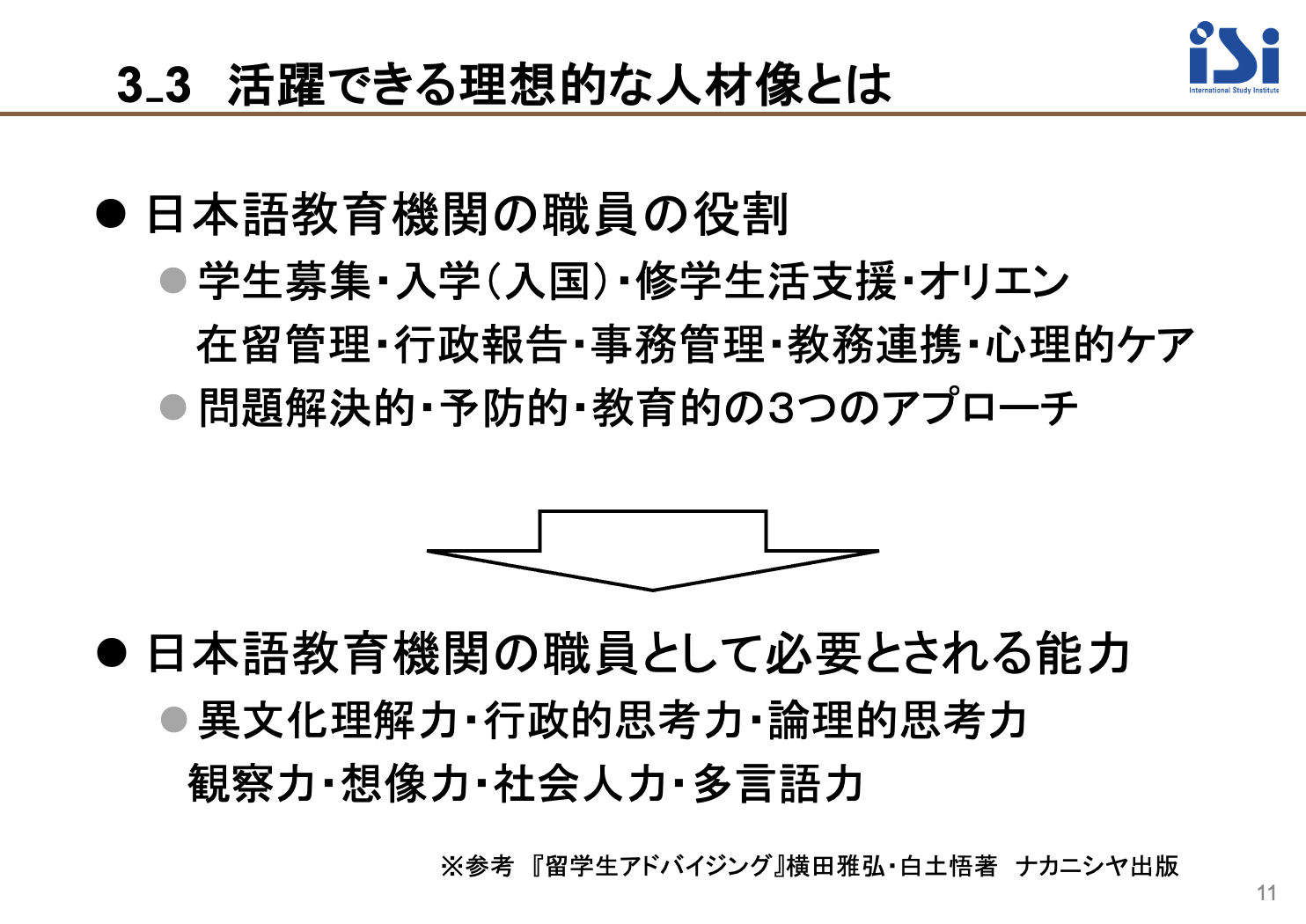 3_3 活躍できる理想的な人材像とは

iSi
International Study Institute

● 日本語教育機関の職員の役割

● 学生募集・入学(入国)・修学生活支援・オリエン在留管理・行政報告・事務管理・教務連携・心理的ケア

● 問題解決的・予防的・教育的の3つのアプローチ

● 日本語教育機関の職員として必要とされる能力

● 異文化理解力・行政的思考力・論理的思考力 観察力・想像力・社会人力・多言語力

※参考 『留学生アドバイジング』横田雅弘・白土悟著 ナカニシヤ出版

11